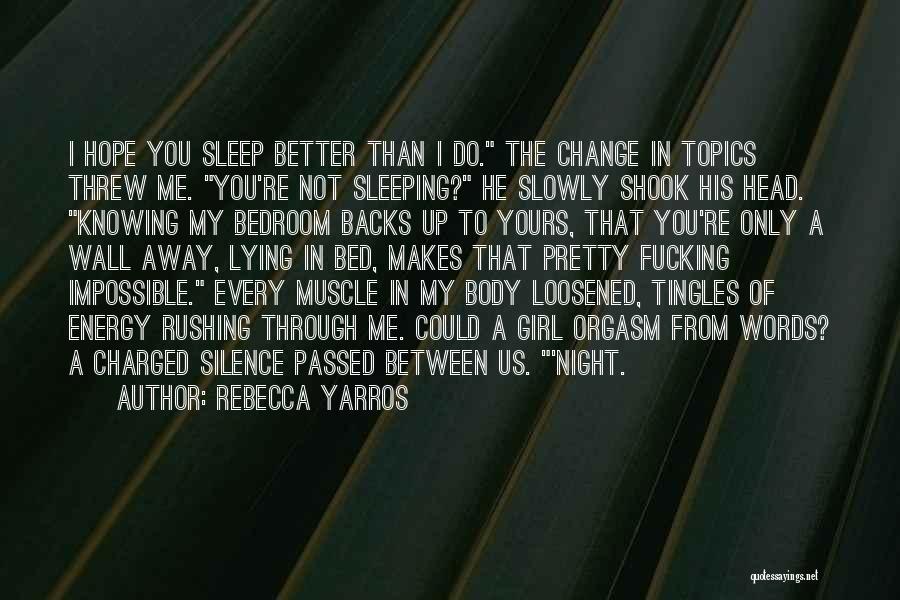 I HOPE YOU SLEEP BETTER THAN I DO." THE CHANGE IN TOPICS THREW ME. "YOU'RE NOT SLEEPING?" HE SLOWLY SHOOK HIS HEAD. "KNOWING MY BEDROOM BACKS UP TO YOURS, THAT YOU'RE ONLY A WALL AWAY, LYING IN BED, MAKES THAT PRETTY FUCKING IMPOSSIBLE." EVERY MUSCLE IN MY BODY LOOSENED, TINGLES OF ENERGY RUSHING THROUGH ME. COULD A GIRL ORGASM FROM WORDS? A CHARGED SILENCE PASSED BETWEEN US. ""NIGHT.

AUTHOR: REBECCA YARROS

quotessayings.net